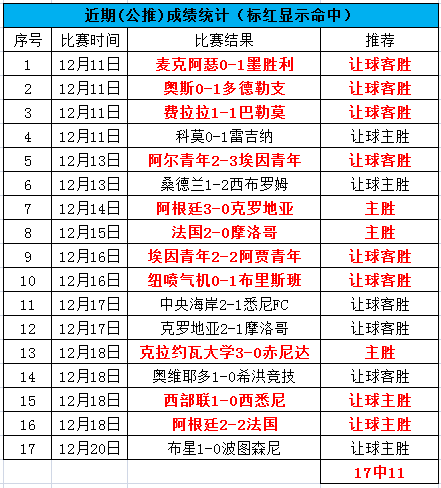 近期(公推)成绩统计（标红显示命中）

| 序号 | 比赛时间 | 比赛结果 | 推荐 |
|---|---|---|---|
| 1 | 12月11日 | 麦克阿瑟0-1墨胜利 | 让球客胜 |
| 2 | 12月11日 | 奥斯0-1多德勒支 | 让球客胜 |
| 3 | 12月11日 | 费拉拉1-1巴勒莫 | 让球客胜 |
| 4 | 12月11日 | 科莫0-1雷吉纳 | 让球主胜 |
| 5 | 12月13日 | 阿尔青年2-3埃因青年 | 让球客胜 |
| 6 | 12月13日 | 桑德兰1-2西布罗姆 | 让球主胜 |
| 7 | 12月14日 | 阿根廷3-0克罗地亚 | 主胜 |
| 8 | 12月15日 | 法国2-0摩洛哥 | 主胜 |
| 9 | 12月16日 | 埃因青年2-2阿贾青年 | 让球客胜 |
| 10 | 12月16日 | 纽喷气机0-1布里斯班 | 让球客胜 |
| 11 | 12月17日 | 中央海岸2-1悉尼FC | 让球客胜 |
| 12 | 12月17日 | 克罗地亚2-1摩洛哥 | 让球客胜 |
| 13 | 12月18日 | 克拉约瓦大学3-0赤尼达 | 主胜 |
| 14 | 12月18日 | 奥维耶多1-0希洪竞技 | 让球客胜 |
| 15 | 12月18日 | 西部联1-0西悉尼 | 让球主胜 |
| 16 | 12月18日 | 阿根廷2-2法国 | 让球主胜 |
| 17 | 12月20日 | 布星1-0波图森尼 | 让球主胜 |
| | | | 17中11 |